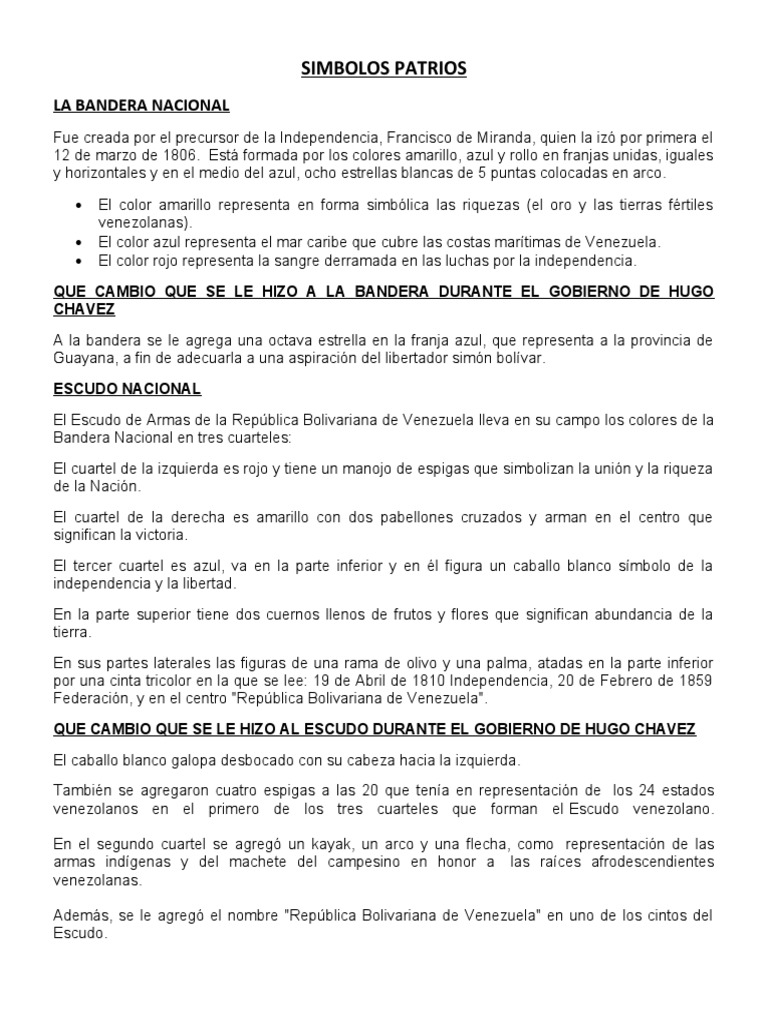 SIMBOLOS PATRIOS

LA BANDERA NACIONAL

Fue creada por el precursor de la Independencia, Francisco de Miranda, quien la izó por primera el 12 de marzo de 1806. Está formada por los colores amarillo, azul y rollo en franjas unidas, iguales y horizontales y en el medio del azul, ocho estrellas blancas de 5 puntas colocadas en arco.

• El color amarillo representa en forma simbólica las riquezas (el oro y las tierras fértiles venezolanas).
• El color azul representa el mar caribe que cubre las costas marítimas de Venezuela.
• El color rojo representa la sangre derramada en las luchas por la independencia.

QUE CAMBIO QUE SE LE HIZO A LA BANDERA DURANTE EL GOBIERNO DE HUGO CHAVEZ

A la bandera se le agrega una octava estrella en la franja azul, que representa a la provincia de Guayana, a fin de adecuarla a una aspiración del libertador simón bolívar.

ESCUDO NACIONAL

El Escudo de Armas de la República Bolivariana de Venezuela lleva en su campo los colores de la Bandera Nacional en tres cuarteles:

El cuartel de la izquierda es rojo y tiene un manojo de espigas que simbolizan la unión y la riqueza de la Nación.

El cuartel de la derecha es amarillo con dos pabellones cruzados y arman en el centro que significan la victoria.

El tercer cuartel es azul, va en la parte inferior y en él figura un caballo blanco símbolo de la independencia y la libertad.

En la parte superior tiene dos cuernos llenos de frutos y flores que significan abundancia de la tierra.

En sus partes laterales las figuras de una rama de olivo y una palma, atadas en la parte inferior por una cinta tricolor en la que se lee: 19 de Abril de 1810 Independencia, 20 de Febrero de 1859 Federación, y en el centro "República Bolivariana de Venezuela".

QUE CAMBIO QUE SE LE HIZO AL ESCUDO DURANTE EL GOBIERNO DE HUGO CHAVEZ

El caballo blanco galopa desbocado con su cabeza hacia la izquierda.

También se agregaron cuatro espigas a las 20 que tenía en representación de los 24 estados venezolanos en el primero de los tres cuarteles que forman el Escudo venezolano.

En el segundo cuartel se agregó un kayak, un arco y una flecha, como representación de las armas indígenas y del machete del campesino en honor a las raíces afrodescendientes venezolanas.

Además, se le agregó el nombre "República Bolivariana de Venezuela" en uno de los cintos del Escudo.